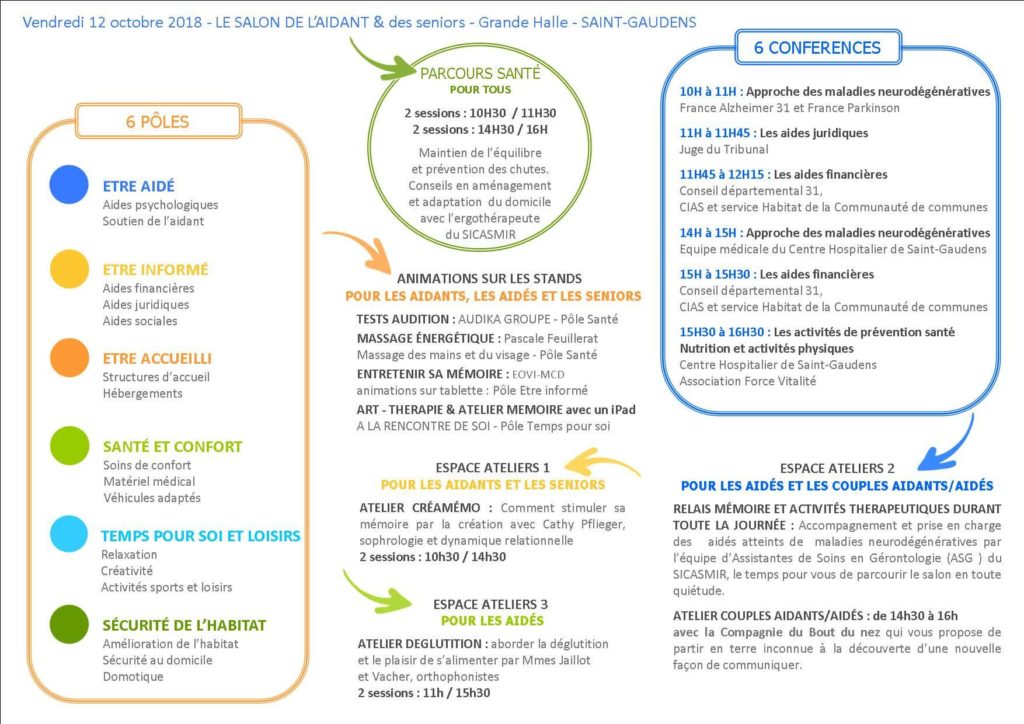 Vendredi 12 octobre 2018 - LE SALON DE L'AIDANT & des seniors - Grande Halle - SAINT-GAUDENS

6 PÔLES

ETRE AIDÉ
Aides psychologiques
Soutien de l'aidant

ETRE INFORMÉ
Aides financières
Aides juridiques
Aides sociales

ETRE ACCUEILLI
Structures d'accueil
Hébergements

SANTÉ ET CONFORT
Soins de confort
Matériel médical
Véhicules adaptés

TEMPS POUR SOI ET LOISIRS
Relaxation
Créativité
Activités sports et loisirs

SÉCURITÉ DE L'HABITAT
Amélioration de l'habitat
Sécurité au domicile
Domotique

PARCOURS SANTÉ
POUR TOUS
2 sessions : 10H30 / 11H30
2 sessions : 14H30 / 16H
Maintien de l'équilibre et prévention des chutes. Conseils en aménagement et adaptation du domicile avec l'ergothérapeute du SICASMIR

ANIMATIONS SUR LES STANDS
POUR LES AIDANTS, LES AIDÉS ET LES SENIORS
TESTS AUDITION : AUDIKA GROUPE - Pôle Santé
MASSAGE ÉNERGÉTIQUE : Pascale Feuillerat
Massage des mains et du visage - Pôle Santé
ENTRETENIR SA MÉMOIRE : EOVI-MCD
animations sur tablette : Pôle Etre informé
ART - THERAPIE & ATELIER MEMOIRE avec un iPad
A LA RENCONTRE DE SOI - Pôle Temps pour soi

ESPACE ATELIERS 1
POUR LES AIDANTS ET LES SENIORS
ATELIER CRÉAMÉMO : Comment stimuler sa mémoire par la création avec Cathy Pflieger, sophrologie et dynamique relationnelle
2 sessions : 10h30 / 14h30

ESPACE ATELIERS 3
POUR LES AIDÉS
ATELIER DEGLUTITION : aborder la déglutition et le plaisir de s'alimenter par Mmes Jaillot et Vacher, orthophonistes
2 sessions : 11h / 15h30

6 CONFERENCES

10H à 11H : Approche des maladies neurodégénératives
France Alzheimer 31 et France Parkinson

11H à 11H45 : Les aides juridiques
Juge du Tribunal

11H45 à 12H15 : Les aides financières
Conseil départemental 31,
CIAS et service Habitat de la Communauté de communes

14H à 15H : Approche des maladies neurodégénératives
Equipe médicale du Centre Hospitalier de Saint-Gaudens

15H à 15H30 : Les aides financières
Conseil départemental 31,
CIAS et service Habitat de la Communauté de communes

15H30 à 16H30 : Les activités de prévention santé
Nutrition et activités physiques
Centre Hospitalier de Saint-Gaudens
Association Force Vitalité

ESPACE ATELIERS 2
POUR LES AIDÉS ET LES COUPLES AIDANTS/AIDÉS
RELAIS MÉMOIRE ET ACTIVITÉS THERAPEUTIQUES DURANT TOUTE LA JOURNÉE : Accompagnement et prise en charge des aidés atteints de maladies neurodégénératives par l'équipe d'Assistantes de Soins en Gérontologie (ASG ) du SICASMIR, le temps pour vous de parcourir le salon en toute quiétude.

ATELIER COUPLES AIDANTS/AIDÉS : de 14h30 à 16h avec la Compagnie du Bout du nez qui vous propose de partir en terre inconnue à la découverte d'une nouvelle façon de communiquer.